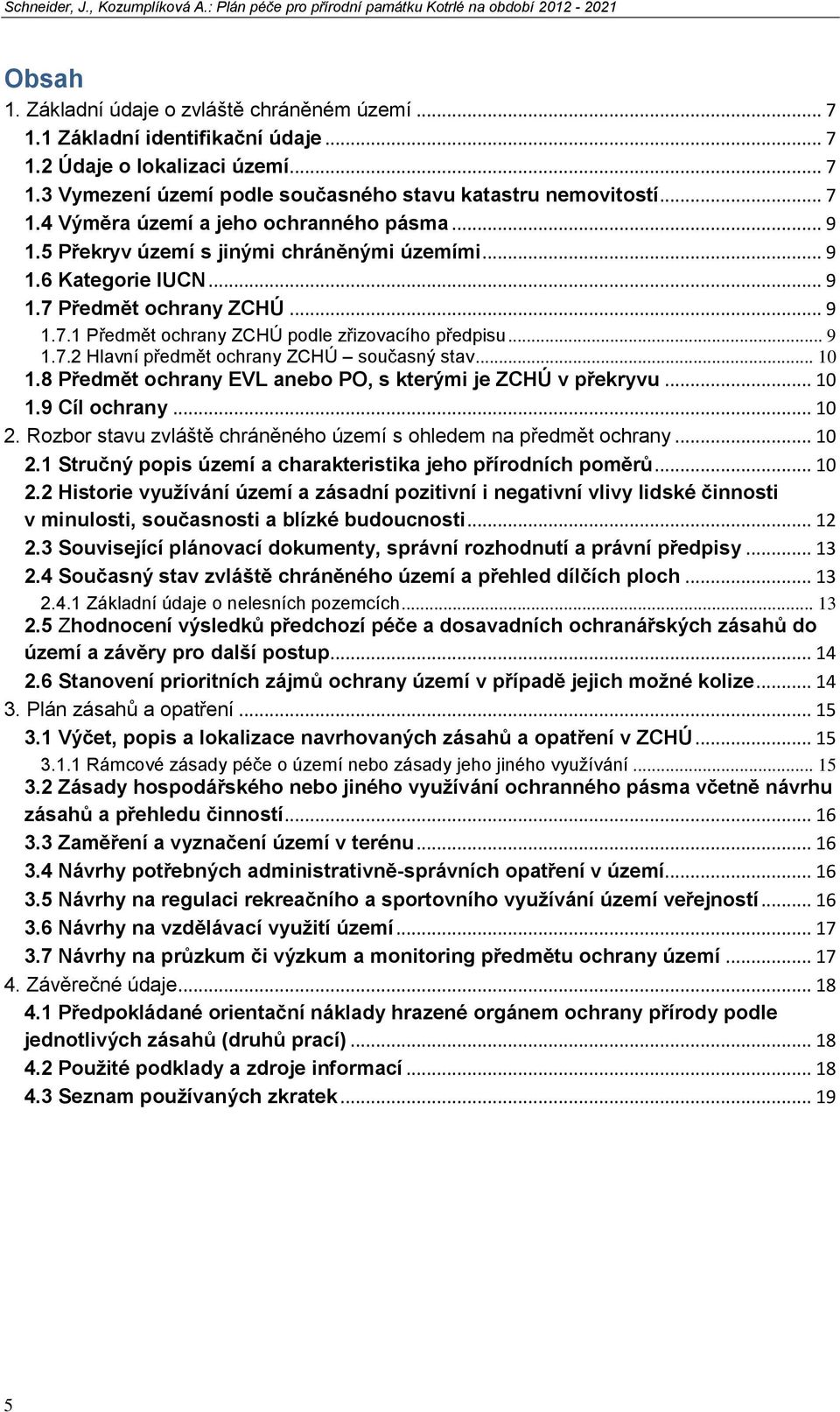 Schneider, J., Kozumplíková A.: Plán péče pro přírodní památku Kotrlé na období 2012 - 2021

Obsah

1. Základní údaje o zvláště chráněném území ... 7
1.1 Základní identifikační údaje ... 7
1.2 Údaje o lokalizaci území ... 7
1.3 Vymezení území podle současného stavu katastru nemovitostí ... 7
1.4 Výměra území a jeho ochranného pásma ... 9
1.5 Překryv území s jinými chráněnými územími ... 9
1.6 Kategorie IUCN ... 9
1.7 Předmět ochrany ZCHÚ ... 9
1.7.1 Předmět ochrany ZCHÚ podle zřizovacího předpisu ... 9
1.7.2 Hlavní předmět ochrany ZCHÚ – současný stav ... 10
1.8 Předmět ochrany EVL anebo PO, s kterými je ZCHÚ v překryvu ... 10
1.9 Cíl ochrany ... 10
2. Rozbor stavu zvláště chráněného území s ohledem na předmět ochrany ... 10
2.1 Stručný popis území a charakteristika jeho přírodních poměrů ... 10
2.2 Historie využívání území a zásadní pozitivní i negativní vlivy lidské činnosti v minulosti, současnosti a blízké budoucnosti ... 12
2.3 Související plánovací dokumenty, správní rozhodnutí a právní předpisy ... 13
2.4 Současný stav zvláště chráněného území a přehled dílčích ploch ... 13
2.4.1 Základní údaje o nelesních pozemcích ... 13
2.5 Zhodnocení výsledků předchozí péče a dosavadních ochranářských zásahů do území a závěry pro další postup ... 14
2.6 Stanovení prioritních zájmů ochrany území v případě jejich možné kolize ... 14
3. Plán zásahů a opatření ... 15
3.1 Výčet, popis a lokalizace navrhovaných zásahů a opatření v ZCHÚ ... 15
3.1.1 Rámcové zásady péče o území nebo zásady jeho jiného využívání ... 15
3.2 Zásady hospodářského nebo jiného využívání ochranného pásma včetně návrhu zásahů a přehledu činností ... 16
3.3 Zaměření a vyznačení území v terénu ... 16
3.4 Návrhy potřebných administrativně-správních opatření v území ... 16
3.5 Návrhy na regulaci rekreačního a sportovního využívání území veřejností ... 16
3.6 Návrhy na vzdělávací využití území ... 17
3.7 Návrhy na průzkum či výzkum a monitoring předmětu ochrany území ... 17
4. Závěrečné údaje ... 18
4.1 Předpokládané orientační náklady hrazené orgánem ochrany přírody podle jednotlivých zásahů (druhů prací) ... 18
4.2 Použité podklady a zdroje informací ... 18
4.3 Seznam používaných zkratek ... 19

5